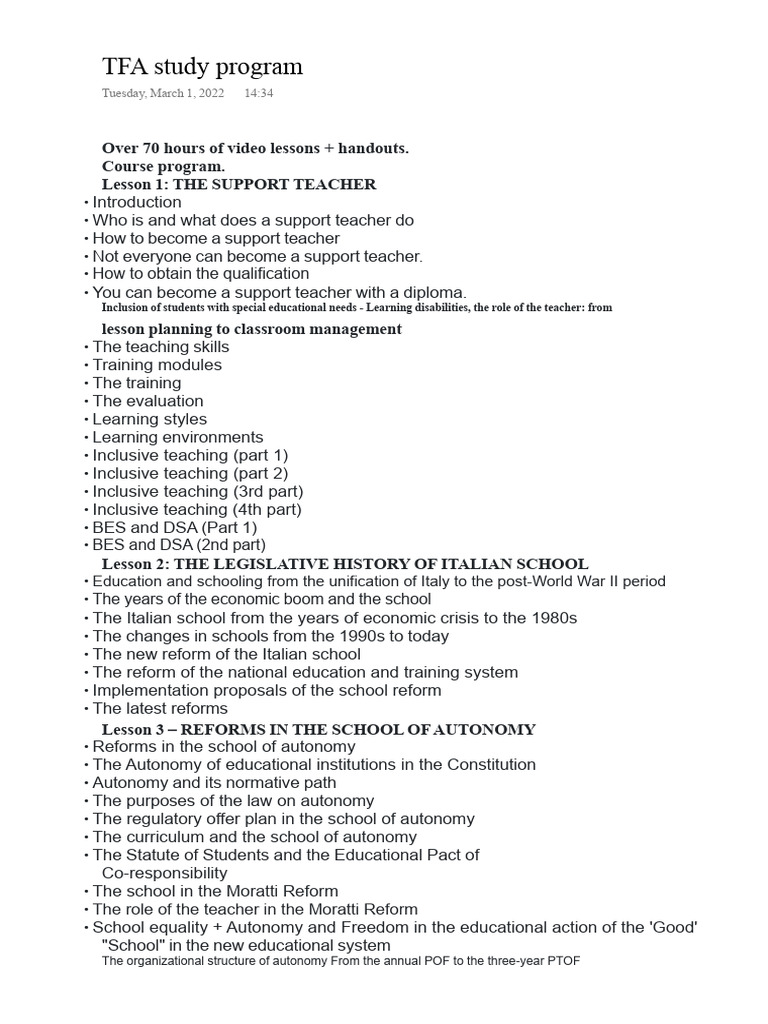 TFA study program
Tuesday, March 1, 2022 14:34

Over 70 hours of video lessons + handouts.
Course program.
Lesson 1: THE SUPPORT TEACHER
• Introduction
• Who is and what does a support teacher do
• How to become a support teacher
• Not everyone can become a support teacher.
• How to obtain the qualification
• You can become a support teacher with a diploma.
Inclusion of students with special educational needs - Learning disabilities, the role of the teacher: from lesson planning to classroom management
• The teaching skills
• Training modules
• The training
• The evaluation
• Learning styles
• Learning environments
• Inclusive teaching (part 1)
• Inclusive teaching (part 2)
• Inclusive teaching (3rd part)
• Inclusive teaching (4th part)
• BES and DSA (Part 1)
• BES and DSA (2nd part)
Lesson 2: THE LEGISLATIVE HISTORY OF ITALIAN SCHOOL
• Education and schooling from the unification of Italy to the post-World War II period
• The years of the economic boom and the school
• The Italian school from the years of economic crisis to the 1980s
• The changes in schools from the 1990s to today
• The new reform of the Italian school
• The reform of the national education and training system
• Implementation proposals of the school reform
• The latest reforms
Lesson 3 – REFORMS IN THE SCHOOL OF AUTONOMY
• Reforms in the school of autonomy
• The Autonomy of educational institutions in the Constitution
• Autonomy and its normative path
• The purposes of the law on autonomy
• The regulatory offer plan in the school of autonomy
• The curriculum and the school of autonomy
• The Statute of Students and the Educational Pact of Co-responsibility
• The school in the Moratti Reform
• The role of the teacher in the Moratti Reform
• School equality + Autonomy and Freedom in the educational action of the 'Good' "School" in the new educational system
The organizational structure of autonomy From the annual POF to the three-year PTOF